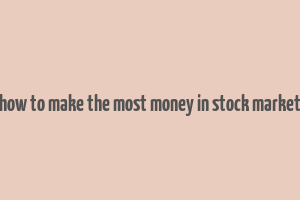 how to make the most money in stock market